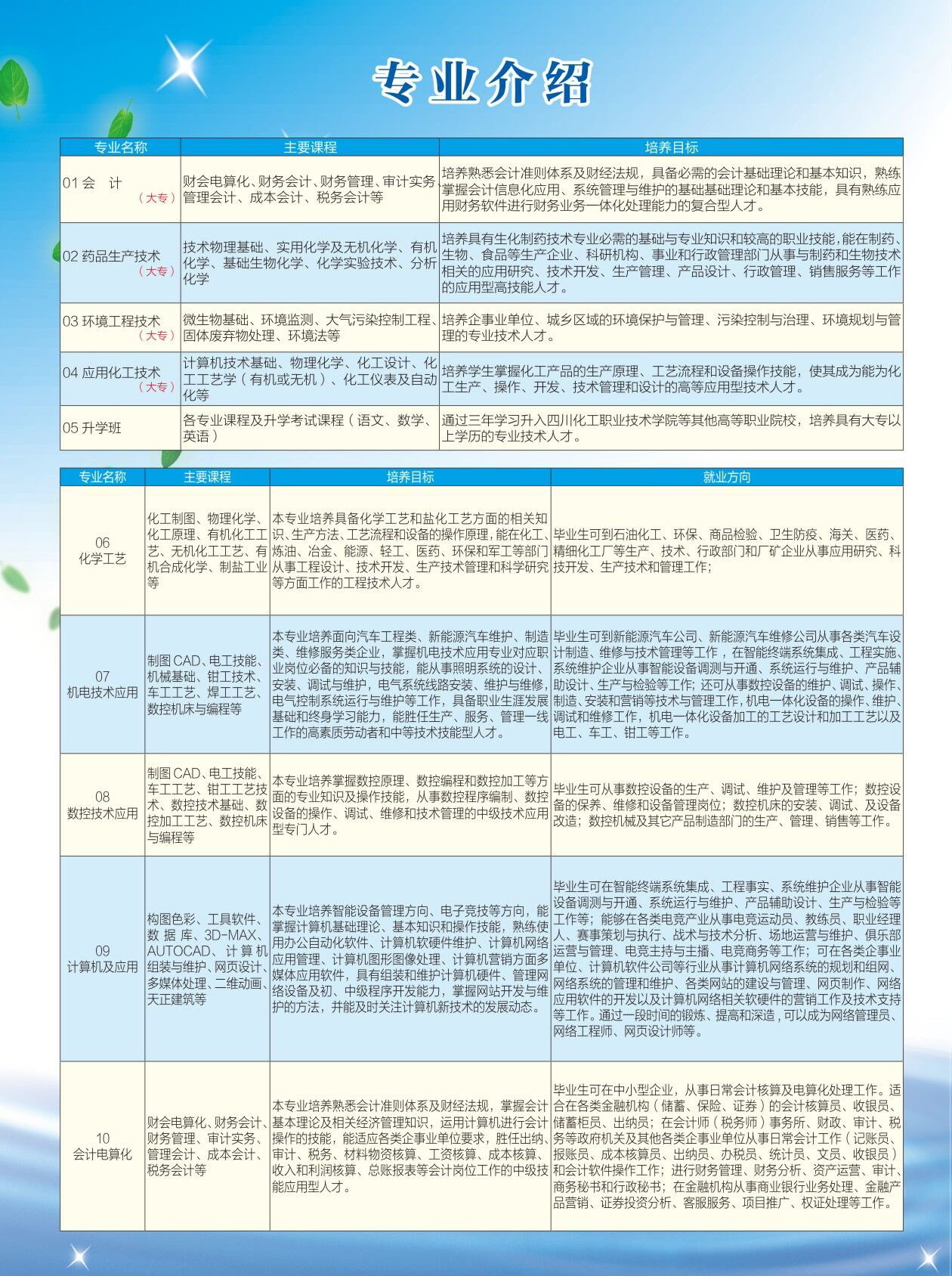 专业介绍

| 专业名称 | 主要课程 | 培养目标 |
|---|---|---|
| 01 会 计（大专） | 财会电算化、财务会计、财务管理、审计实务、管理会计、成本会计、税务会计等 | 培养熟悉会计准则体系及财经法规，具备必需的会计基础理论和基本知识，熟练掌握会计信息化应用、系统管理与维护的基础基础理论和基本技能，具有熟练应用财务软件进行财务业务一体化处理能力的复合型人才。 |
| 02 药品生产技术（大专） | 技术物理基础、实用化学及无机化学、有机化学、基础生物化学、化学实验技术、分析化学 | 培养具有生化制药技术专业必需的基础与专业知识和较高的职业技能，能在制药、生物、食品等生产企业、科研机构、事业和行政管理部门从事与制药和生物技术相关的应用研究、技术开发、生产管理、产品设计、行政管理、销售服务等工作的应用型高技能人才。 |
| 03 环境工程技术（大专） | 微生物基础、环境监测、大气污染控制工程、固体废弃物处理、环境法等 | 培养企事业单位、城乡区域的环境保护与管理、污染控制与治理、环境规划与管理的专业技术人才。 |
| 04 应用化工技术（大专） | 计算机技术基础、物理化学、化工设计、化工工艺学（有机或无机）、化工仪表及自动化等 | 培养学生掌握化工产品的生产原理、工艺流程和设备操作技能，使其成为能为化工生产、操作、开发、技术管理和设计的高等应用型技术人才。 |
| 05 升学班 | 各专业课程及升学考试课程（语文、数学、英语） | 通过三年学习升入四川化工职业技术学院等其他高等职业院校，培养具有大专以上学历的专业技术人才。 |

| 专业名称 | 主要课程 | 培养目标 | 就业方向 |
|---|---|---|---|
| 06 化学工艺 | 化工制图、物理化学、化工原理、有机化工工艺、无机化工工艺、有机合成化学、制盐工业等 | 本专业培养具备化学工艺和盐化工艺方面的相关知识、生产方法、工艺流程和设备的操作原理，能在化工、炼油、冶金、能源、轻工、医药、环保和军工等部门从事工程设计、技术开发、生产技术管理和科学研究等方面工作的工程技术人才。 | 毕业生可到石油化工、环保、商品检验、卫生防疫、海关、医药、精细化工厂等生产、技术、行政部门和厂矿企业从事应用研究、科技开发、生产技术和管理工作； |
| 07 机电技术应用 | 制图CAD、电工技能、机械基础、钳工技术、车工工艺、焊工工艺、数控机床与编程等 | 本专业培养面向汽车工程类、新能源汽车维护、制造类、维修服务类企业，掌握机电技术应用专业对应职业岗位必备的知识与技能，能从事照明系统的设计、安装、调试与维护，电气系统线路安装、维护与维修，电气控制系统运行与维护等工作，具备职业生涯发展基础和终身学习能力，能胜任生产、服务、管理一线工作的高素质劳动者和中等技术技能型人才。 | 毕业生可到新能源汽车公司、新能源汽车维修公司从事各类汽车设计制造、维修与技术管理等工作，在智能终端系统集成、工程实施、系统维护企业从事智能设备调测与开通、系统运行与维护、产品辅助设计、生产与检验等工作；还可从事数控设备的维护、调试、操作、制造、安装和营销等技术与管理工作，机电一体化设备的操作、维护、调试和维修工作，机电一体化设备加工的工艺设计和加工工艺以及电工、车工、钳工等工作。 |
| 08 数控技术应用 | 制图CAD、电工技能、车工工艺、钳工工艺技术、数控技术基础、数控加工工艺、数控机床与编程等 | 本专业培养掌握数控原理、数控编程和数控加工等方面的专业知识及操作技能，从事数控程序编制、数控设备的操作、调试、维修和技术管理的中级技术应用型专门人才。 | 毕业生可从事数控设备的生产、调试、维护及管理等工作；数控设备的保养、维修和设备管理岗位；数控机床的安装、调试、及设备改造；数控机械及其它产品制造部门的生产、管理、销售等工作。 |
| 09 计算机及应用 | 构图色彩、工具软件、数据库、3D-MAX、AUTOCAD、计算机组装与维护、网页设计、多媒体处理、二维动画、天正建筑等 | 本专业培养智能设备管理方向、电子竞技等方向，能掌握计算机基础理论、基本知识和操作技能，熟练使用办公自动化软件、计算机软硬件维护、计算机网络应用管理、计算机图形图像处理、计算机营销方面多媒体应用软件，具有组装和维护计算机硬件、管理网络设备及初、中级程序开发能力，掌握网站开发与维护的方法，并能及时关注计算机新技术的发展动态。 | 毕业生可在智能终端系统集成、工程事实、系统维护企业从事智能设备调测与开通、系统运行与维护、产品辅助设计、生产与检验等工作等；能够在各类电竞产业从事电竞运动员、教练员、职业经理人、赛事策划与执行、战术与技术分析、场地运营与维护、俱乐部运营与管理、电竞主持与主播、电竞商务等工作；可在各类企事业单位、计算机软件公司等行业从事计算机网络系统的规划和组网、网络系统的管理和维护、各类网站的建设与管理、网页制作、网络应用软件的开发以及计算机网络相关软硬件的营销工作及技术支持等工作。通过一段时间的锻炼、提高和深造，可以成为网络管理员、网络工程师、网页设计师等。 |
| 10 会计电算化 | 财会电算化、财务会计、财务管理、审计实务、管理会计、成本会计、税务会计等 | 本专业培养熟悉会计准则体系及财经法规，掌握会计基本理论及相关经济管理知识，运用计算机进行会计操作的技能，能适应各类企事业单位要求，胜任出纳、审计、税务、材料物资核算、工资核算、成本核算、收入和利润核算、总账报表等会计岗位工作的中级技能应用型人才。 | 毕业生可在中小型企业，从事日常会计核算及电算化处理工作。适合在各类金融机构（储蓄、保险、证券）的会计核算员、收银员、储蓄柜员、出纳员；在会计师（税务师）事务所、财政、审计、税务等政府机关及其他各类企事业单位从事日常会计工作（记账员、报账员、成本核算员、出纳员、办税员、统计员、文员、收银员）和会计软件操作工作；进行财务管理、财务分析、资产运营、审计、商务秘书和行政秘书；在金融机构从事商业银行业务处理、金融产品营销、证券投资分析、客服服务、项目推广、权证处理等工作。 |